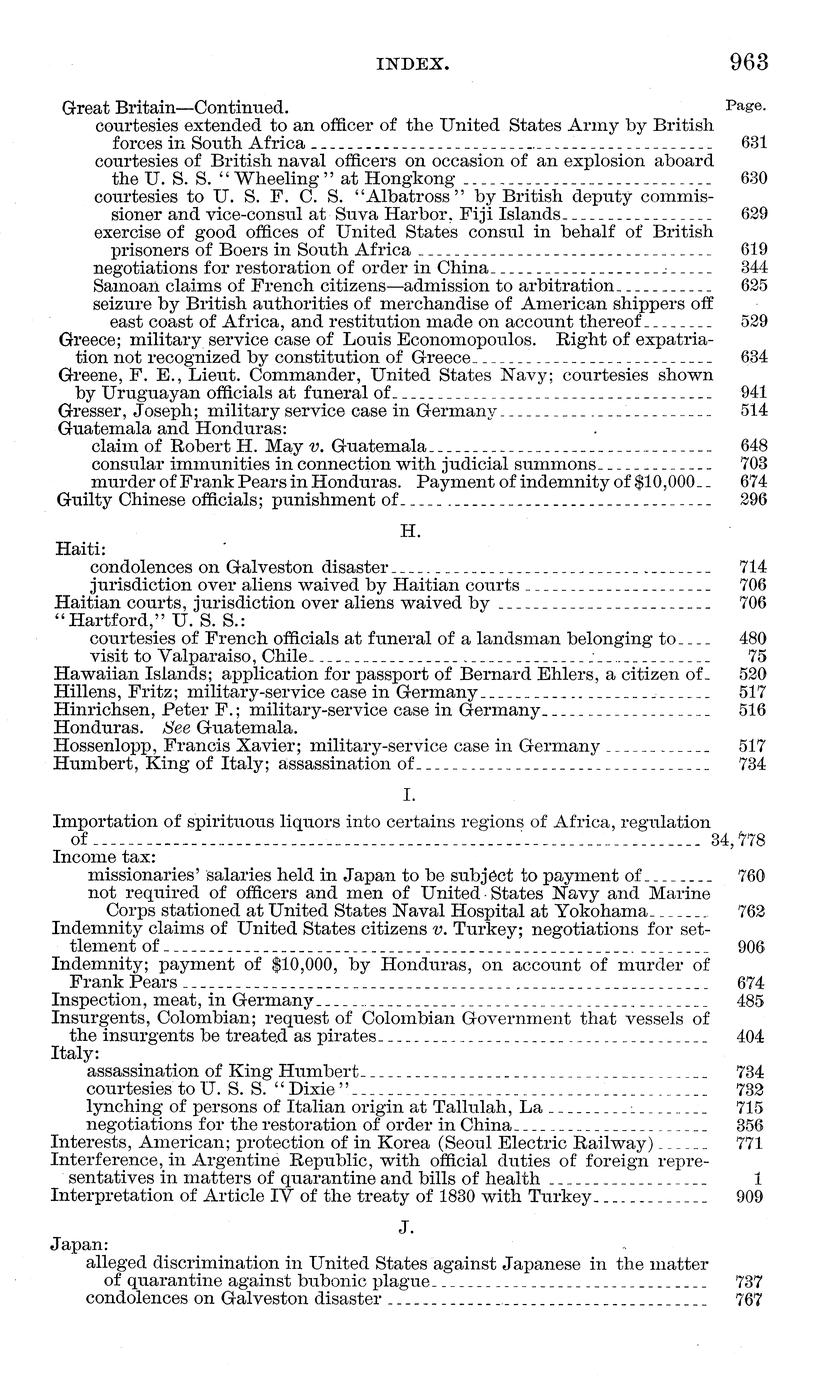 INDEX. 963

Great Britain—Continued. Page.
courtesies extended to an officer of the United States Army by British forces in South Africa 631
courtesies of British naval officers on occasion of an explosion aboard the U. S. S. "Wheeling" at Hongkong 630
courtesies to U. S. F. C. S. "Albatross" by British deputy commissioner and vice-consul at Suva Harbor, Fiji Islands 629
exercise of good offices of United States consul in behalf of British prisoners of Boers in South Africa 619
negotiations for restoration of order in China 344
Samoan claims of French citizens—admission to arbitration 625
seizure by British authorities of merchandise of American shippers off east coast of Africa, and restitution made on account thereof 529
Greece; military service case of Louis Economopoulos. Right of expatriation not recognized by constitution of Greece 634
Greene, F. E., Lieut. Commander, United States Navy; courtesies shown by Uruguayan officials at funeral of 941
Gresser, Joseph; military service case in Germany 514
Guatemala and Honduras:
claim of Robert H. May v. Guatemala 648
consular immunities in connection with judicial summons 703
murder of Frank Pears in Honduras. Payment of indemnity of $10,000 674
Guilty Chinese officials; punishment of 296

H.

Haiti:
condolences on Galveston disaster 714
jurisdiction over aliens waived by Haitian courts 706
Haitian courts, jurisdiction over aliens waived by 706
"Hartford," U. S. S.:
courtesies of French officials at funeral of a landsman belonging to 480
visit to Valparaiso, Chile 75
Hawaiian Islands; application for passport of Bernard Ehlers, a citizen of 520
Hillens, Fritz; military-service case in Germany 517
Hinrichsen, Peter F.; military-service case in Germany 516
Honduras. See Guatemala.
Hossenlopp, Francis Xavier; military-service case in Germany 517
Humbert, King of Italy; assassination of 734

I.

Importation of spirituous liquors into certains regions of Africa, regulation of 34, 778
Income tax:
missionaries' salaries held in Japan to be subject to payment of 760
not required of officers and men of United States Navy and Marine Corps stationed at United States Naval Hospital at Yokohama 762
Indemnity claims of United States citizens v. Turkey; negotiations for settlement of 906
Indemnity; payment of $10,000, by Honduras, on account of murder of Frank Pears 674
Inspection, meat, in Germany 485
Insurgents, Colombian; request of Colombian Government that vessels of the insurgents be treated as pirates 404
Italy:
assassination of King Humbert 734
courtesies to U. S. S. "Dixie" 732
lynching of persons of Italian origin at Tallulah, La 715
negotiations for the restoration of order in China 356
Interests, American; protection of in Korea (Seoul Electric Railway) 771
Interference, in Argentine Republic, with official duties of foreign representatives in matters of quarantine and bills of health 1
Interpretation of Article IV of the treaty of 1830 with Turkey 909

J.

Japan:
alleged discrimination in United States against Japanese in the matter of quarantine against bubonic plague 737
condolences on Galveston disaster 767